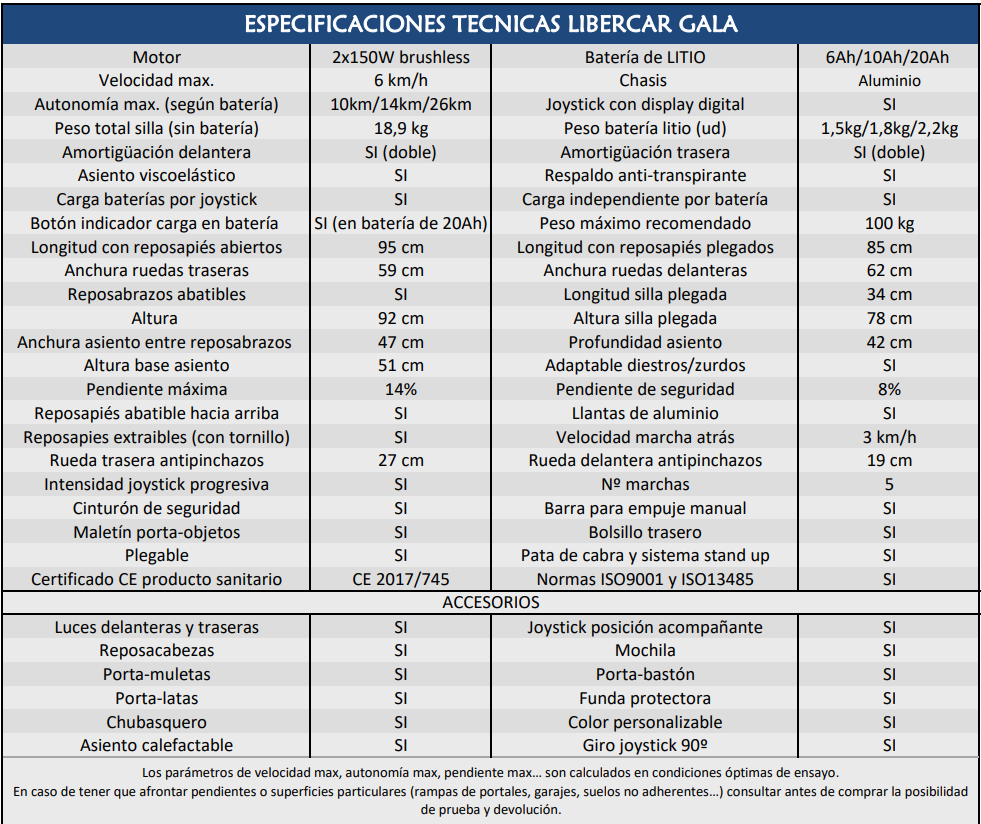 ESPECIFICACIONES TECNICAS LIBERCAR GALA

| Motor | 2x150W brushless | Batería de LITIO | 6Ah/10Ah/20Ah |
|---|---|---|---|
| Velocidad max. | 6 km/h | Chasis | Aluminio |
| Autonomía max. (según batería) | 10km/14km/26km | Joystick con display digital | SI |
| Peso total silla (sin batería) | 18,9 kg | Peso batería litio (ud) | 1,5kg/1,8kg/2,2kg |
| Amortigüación delantera | SI (doble) | Amortigüación trasera | SI (doble) |
| Asiento viscoelástico | SI | Respaldo anti-transpirante | SI |
| Carga baterías por joystick | SI | Carga independiente por batería | SI |
| Botón indicador carga en batería | SI (en batería de 20Ah) | Peso máximo recomendado | 100 kg |
| Longitud con reposapiés abiertos | 95 cm | Longitud con reposapiés plegados | 85 cm |
| Anchura ruedas traseras | 59 cm | Anchura ruedas delanteras | 62 cm |
| Reposabrazos abatibles | SI | Longitud silla plegada | 34 cm |
| Altura | 92 cm | Altura silla plegada | 78 cm |
| Anchura asiento entre reposabrazos | 47 cm | Profundidad asiento | 42 cm |
| Altura base asiento | 51 cm | Adaptable diestros/zurdos | SI |
| Pendiente máxima | 14% | Pendiente de seguridad | 8% |
| Reposapiés abatible hacia arriba | SI | Llantas de aluminio | SI |
| Reposapies extraibles (con tornillo) | SI | Velocidad marcha atrás | 3 km/h |
| Rueda trasera antipinchazos | 27 cm | Rueda delantera antipinchazos | 19 cm |
| Intensidad joystick progresiva | SI | Nº marchas | 5 |
| Cinturón de seguridad | SI | Barra para empuje manual | SI |
| Maletín porta-objetos | SI | Bolsillo trasero | SI |
| Plegable | SI | Pata de cabra y sistema stand up | SI |
| Certificado CE producto sanitario | CE 2017/745 | Normas ISO9001 y ISO13485 | SI |

ACCESORIOS

| Luces delanteras y traseras | SI | Joystick posición acompañante | SI |
|---|---|---|---|
| Reposacabezas | SI | Mochila | SI |
| Porta-muletas | SI | Porta-bastón | SI |
| Porta-latas | SI | Funda protectora | SI |
| Chubasquero | SI | Color personalizable | SI |
| Asiento calefactable | SI | Giro joystick 90º | SI |

Los parámetros de velocidad max, autonomía max, pendiente max... son calculados en condiciones óptimas de ensayo.
En caso de tener que afrontar pendientes o superficies particulares (rampas de portales, garajes, suelos no adherentes...) consultar antes de comprar la posibilidad de prueba y devolución.